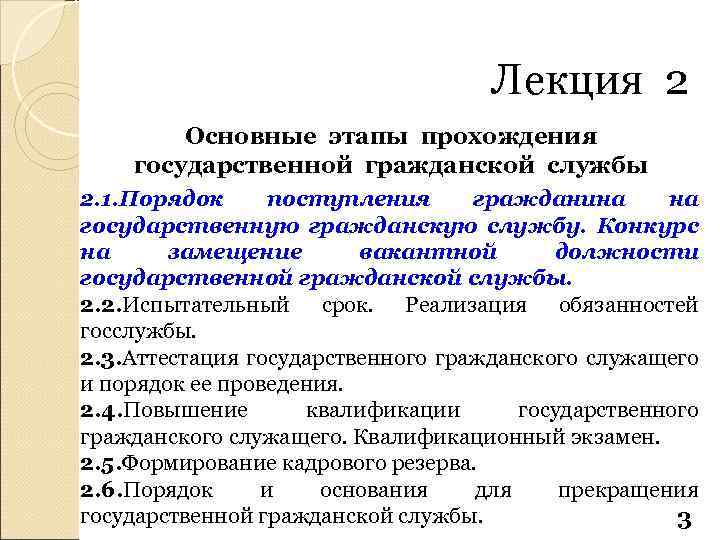 Лекция 2

Основные этапы прохождения государственной гражданской службы

2.1.Порядок поступления гражданина на государственную гражданскую службу. Конкурс на замещение вакантной должности государственной гражданской службы.

2.2.Испытательный срок. Реализация обязанностей госслужбы.

2.3.Аттестация государственного гражданского служащего и порядок ее проведения.

2.4.Повышение квалификации государственного гражданского служащего. Квалификационный экзамен.

2.5.Формирование кадрового резерва.

2.6.Порядок и основания для прекращения государственной гражданской службы.

3